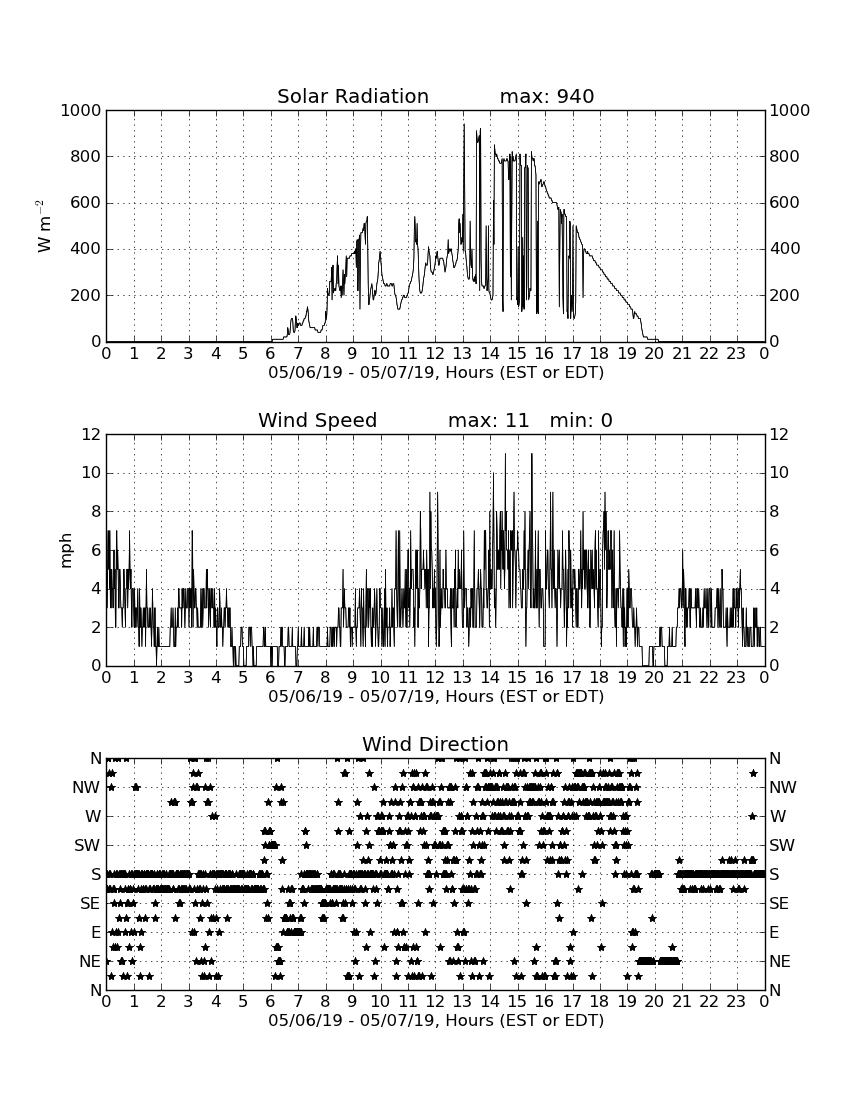 Solar Radiation max: 940

1000
800
600
400
200
0

$W\ m^{-2}$

1000
800
600
400
200
0

0 1 2 3 4 5 6 7 8 9 10 11 12 13 14 15 16 17 18 19 20 21 22 23 0
05/06/19 - 05/07/19, Hours (EST or EDT)

Wind Speed max: 11 min: 0

12
10
8
6
4
2
0

mph

12
10
8
6
4
2
0

0 1 2 3 4 5 6 7 8 9 10 11 12 13 14 15 16 17 18 19 20 21 22 23 0
05/06/19 - 05/07/19, Hours (EST or EDT)

Wind Direction

N
NW
W
SW
S
SE
E
NE
N

N
NW
W
SW
S
SE
E
NE
N

0 1 2 3 4 5 6 7 8 9 10 11 12 13 14 15 16 17 18 19 20 21 22 23 0
05/06/19 - 05/07/19, Hours (EST or EDT)